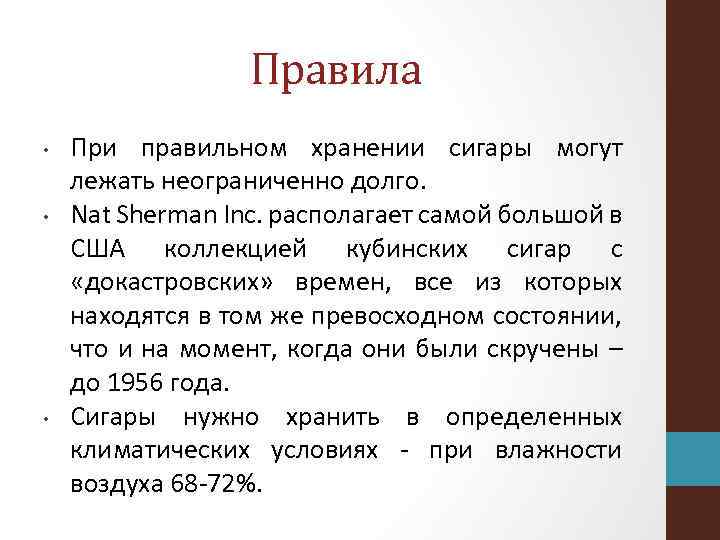 Правила

• При правильном хранении сигары могут лежать неограниченно долго.
• Nat Sherman Inc. располагает самой большой в США коллекцией кубинских сигар с «докастровских» времен, все из которых находятся в том же превосходном состоянии, что и на момент, когда они были скручены – до 1956 года.
• Сигары нужно хранить в определенных климатических условиях - при влажности воздуха 68-72%.